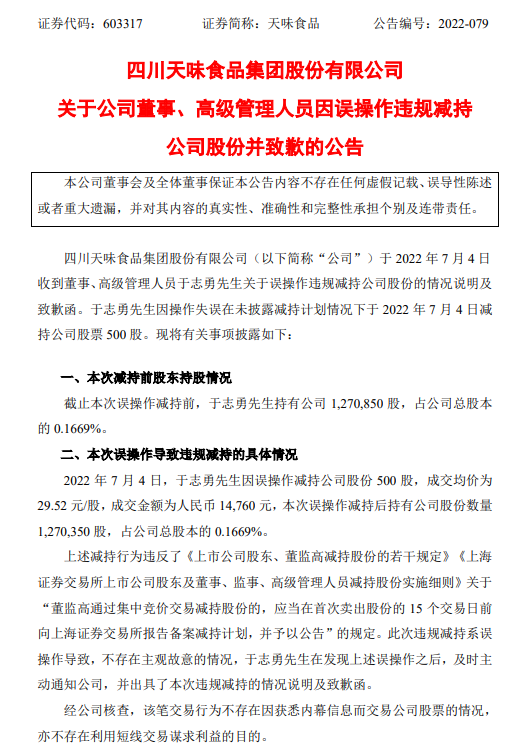 证券代码：603317　　证券简称：天味食品　　公告编号：2022-079

四川天味食品集团股份有限公司
关于公司董事、高级管理人员因误操作违规减持公司股份并致歉的公告

本公司董事会及全体董事保证本公告内容不存在任何虚假记载、误导性陈述或者重大遗漏，并对其内容的真实性、准确性和完整性承担个别及连带责任。

四川天味食品集团股份有限公司（以下简称“公司”）于 2022 年 7 月 4 日收到董事、高级管理人员于志勇先生关于误操作违规减持公司股份的情况说明及致歉函。于志勇先生因操作失误在未披露减持计划情况下于 2022 年 7 月 4 日减持公司股票 500 股。现将有关事项披露如下：

一、本次减持前股东持股情况

截止本次误操作减持前，于志勇先生持有公司 1,270,850 股，占公司总股本的 0.1669%。

二、本次误操作导致违规减持的具体情况

2022 年 7 月 4 日，于志勇先生因误操作减持公司股份 500 股，成交均价为 29.52 元/股，成交金额为人民币 14,760 元，本次误操作减持后持有公司股份数量 1,270,350 股，占公司总股本的 0.1669%。

上述减持行为违反了《上市公司股东、董监高减持股份的若干规定》《上海证券交易所上市公司股东及董事、监事、高级管理人员减持股份实施细则》关于“董监高通过集中竞价交易减持股份的，应当在首次卖出股份的 15 个交易日前向上海证券交易所报告备案减持计划，并予以公告”的规定。此次违规减持系误操作导致，不存在主观故意的情况，于志勇先生在发现上述误操作之后，及时主动通知公司，并出具了本次违规减持的情况说明及致歉函。

经公司核查，该笔交易行为不存在因获悉内幕信息而交易公司股票的情况，亦不存在利用短线交易谋求利益的目的。